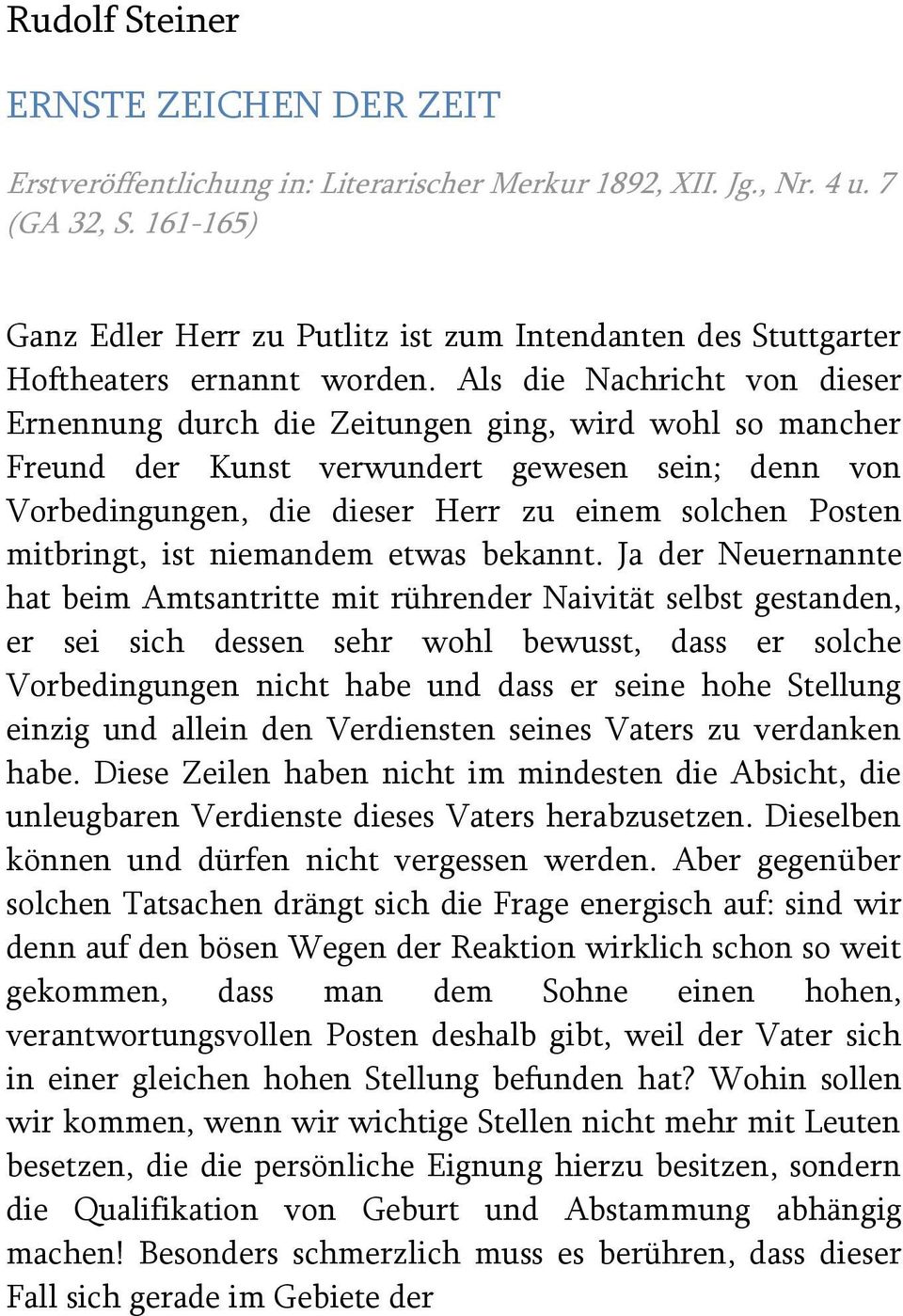 Rudolf Steiner

ERNSTE ZEICHEN DER ZEIT

Erstveröffentlichung in: Literarischer Merkur 1892, XII. Jg., Nr. 4 u. 7 (GA 32, S. 161-165)

Ganz Edler Herr zu Putlitz ist zum Intendanten des Stuttgarter Hoftheaters ernannt worden. Als die Nachricht von dieser Ernennung durch die Zeitungen ging, wird wohl so mancher Freund der Kunst verwundert gewesen sein; denn von Vorbedingungen, die dieser Herr zu einem solchen Posten mitbringt, ist niemandem etwas bekannt. Ja der Neuernannte hat beim Amtsantritte mit rührender Naivität selbst gestanden, er sei sich dessen sehr wohl bewusst, dass er solche Vorbedingungen nicht habe und dass er seine hohe Stellung einzig und allein den Verdiensten seines Vaters zu verdanken habe. Diese Zeilen haben nicht im mindesten die Absicht, die unleugbaren Verdienste dieses Vaters herabzusetzen. Dieselben können und dürfen nicht vergessen werden. Aber gegenüber solchen Tatsachen drängt sich die Frage energisch auf: sind wir denn auf den bösen Wegen der Reaktion wirklich schon so weit gekommen, dass man dem Sohne einen hohen, verantwortungsvollen Posten deshalb gibt, weil der Vater sich in einer gleichen hohen Stellung befunden hat? Wohin sollen wir kommen, wenn wir wichtige Stellen nicht mehr mit Leuten besetzen, die die persönliche Eignung hierzu besitzen, sondern die Qualifikation von Geburt und Abstammung abhängig machen! Besonders schmerzlich muss es berühren, dass dieser Fall sich gerade im Gebiete der